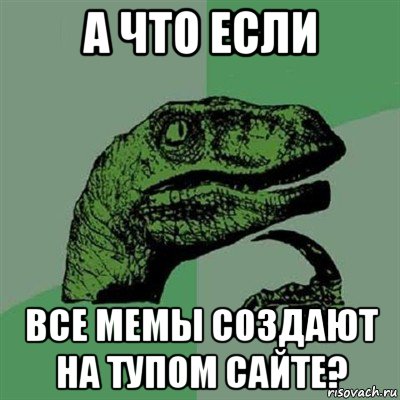 А ЧТО ЕСЛИ

ВСЕ МЕМЫ СОЗДАЮТ НА ТУПОМ САЙТЕ?

risovach.ru